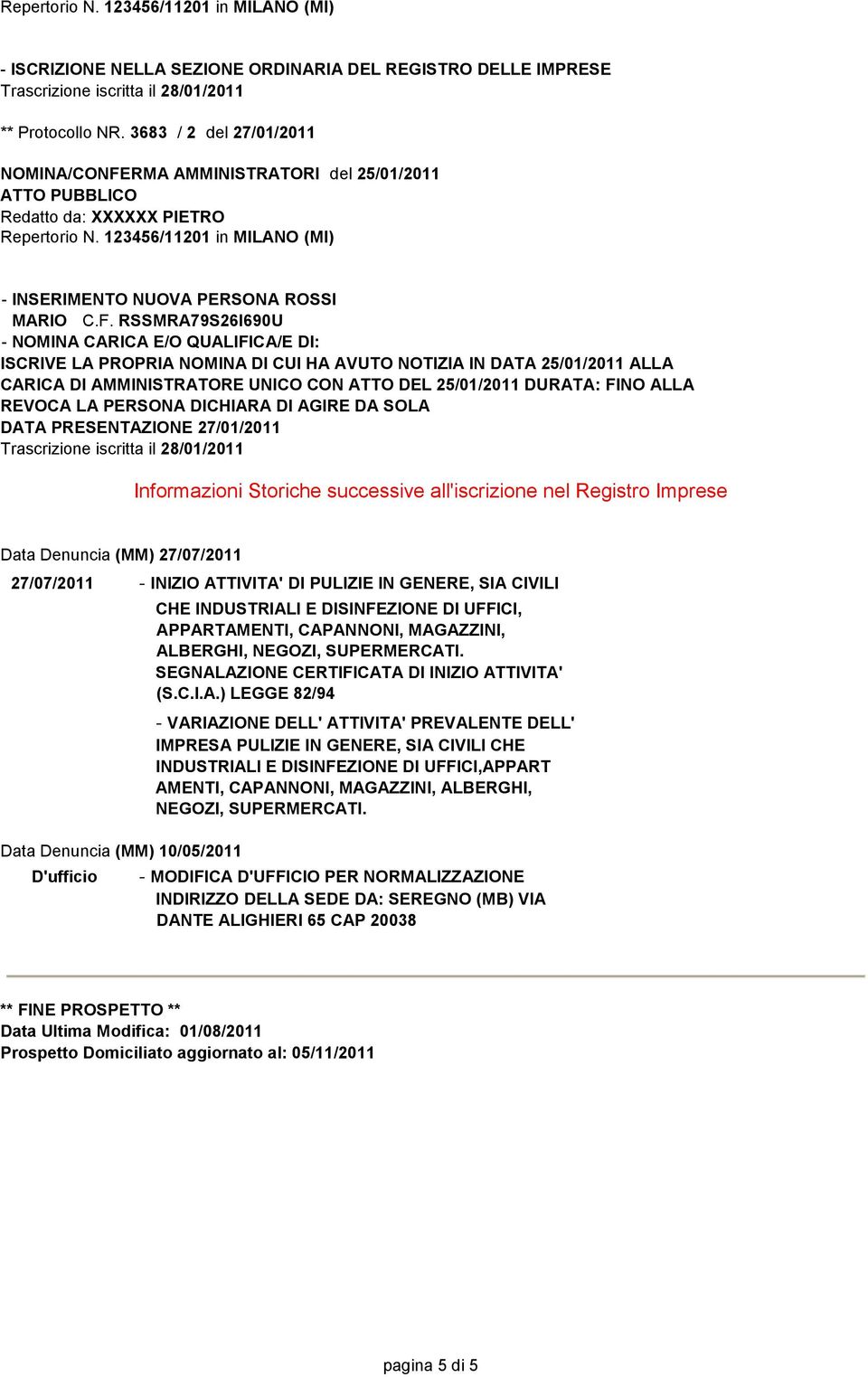 Repertorio N. 123456/11201 in MILANO (MI)

- ISCRIZIONE NELLA SEZIONE ORDINARIA DEL REGISTRO DELLE IMPRESE
Trascrizione iscritta il 28/01/2011

** Protocollo NR. 3683 / 2 del 27/01/2011

NOMINA/CONFERMA AMMINISTRATORI del 25/01/2011
ATTO PUBBLICO
Redatto da: XXXXXX PIETRO
Repertorio N. 123456/11201 in MILANO (MI)

- INSERIMENTO NUOVA PERSONA ROSSI
MARIO C.F. RSSMRA79S26I690U
- NOMINA CARICA E/O QUALIFICA/E DI:
ISCRIVE LA PROPRIA NOMINA DI CUI HA AVUTO NOTIZIA IN DATA 25/01/2011 ALLA CARICA DI AMMINISTRATORE UNICO CON ATTO DEL 25/01/2011 DURATA: FINO ALLA REVOCA LA PERSONA DICHIARA DI AGIRE DA SOLA
DATA PRESENTAZIONE 27/01/2011
Trascrizione iscritta il 28/01/2011

Informazioni Storiche successive all'iscrizione nel Registro Imprese

Data Denuncia (MM) 27/07/2011

27/07/2011 - INIZIO ATTIVITA' DI PULIZIE IN GENERE, SIA CIVILI CHE INDUSTRIALI E DISINFEZIONE DI UFFICI, APPARTAMENTI, CAPANNONI, MAGAZZINI, ALBERGHI, NEGOZI, SUPERMERCATI. SEGNALAZIONE CERTIFICATA DI INIZIO ATTIVITA' (S.C.I.A.) LEGGE 82/94

- VARIAZIONE DELL' ATTIVITA' PREVALENTE DELL' IMPRESA PULIZIE IN GENERE, SIA CIVILI CHE INDUSTRIALI E DISINFEZIONE DI UFFICI,APPART AMENTI, CAPANNONI, MAGAZZINI, ALBERGHI, NEGOZI, SUPERMERCATI.

Data Denuncia (MM) 10/05/2011

D'ufficio - MODIFICA D'UFFICIO PER NORMALIZZAZIONE INDIRIZZO DELLA SEDE DA: SEREGNO (MB) VIA DANTE ALIGHIERI 65 CAP 20038

** FINE PROSPETTO **
Data Ultima Modifica: 01/08/2011
Prospetto Domiciliato aggiornato al: 05/11/2011

pagina 5 di 5